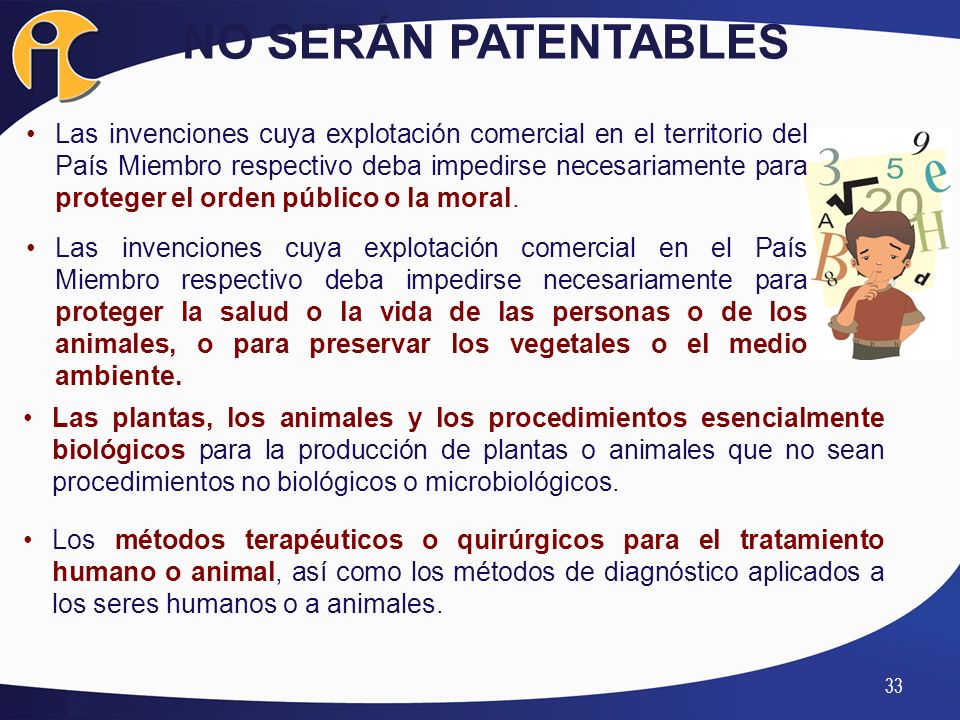 NO SERÁN PATENTABLES

• Las invenciones cuya explotación comercial en el territorio del País Miembro respectivo deba impedirse necesariamente para proteger el orden público o la moral.

• Las invenciones cuya explotación comercial en el País Miembro respectivo deba impedirse necesariamente para proteger la salud o la vida de las personas o de los animales, o para preservar los vegetales o el medio ambiente.

• Las plantas, los animales y los procedimientos esencialmente biológicos para la producción de plantas o animales que no sean procedimientos no biológicos o microbiológicos.

• Los métodos terapéuticos o quirúrgicos para el tratamiento humano o animal, así como los métodos de diagnóstico aplicados a los seres humanos o a animales.

33